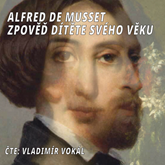 ALFRED DE MUSSET
ZPOVĚĎ DÍTĚTE SVÉHO VĚKU

ČTE: VLADIMÍR VOKÁL